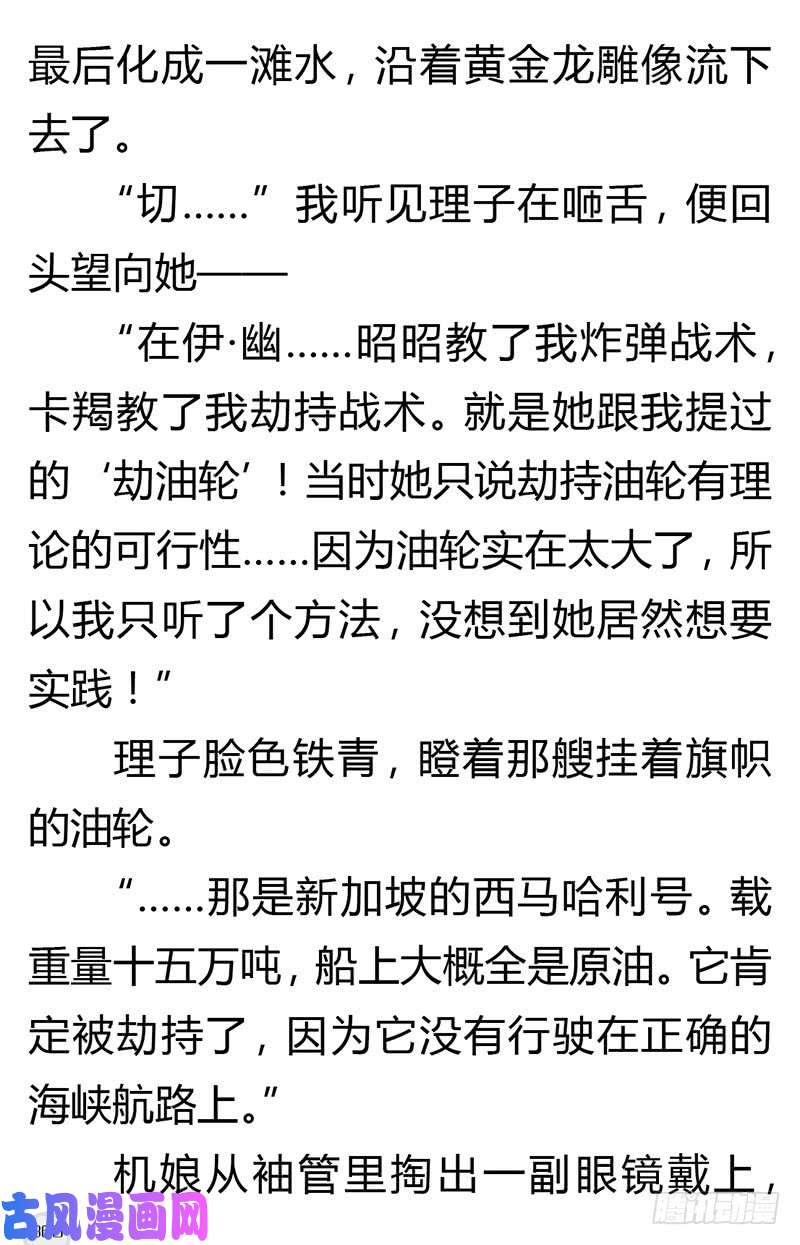 最后化成一滩水，沿着黄金龙雕像流下去了。

“切……”我听见理子在咂舌，便回头望向她——

“在伊·幽……昭昭教了我炸弹战术，卡羯教了我劫持战术。就是她跟我提过的‘劫油轮’！当时她只说劫持油轮有理论的可行性……因为油轮实在太大了，所以我只听了个方法，没想到她居然想要实践！”

理子脸色铁青，瞪着那艘挂着旗帜的油轮。

“……那是新加坡的西马哈利号。载重量十五万吨，船上大概全是原油。它肯定被劫持了，因为它没有行驶在正确的海峡航路上。”

机娘从袖管里掏出一副眼镜戴上，

古风漫画网

腾讯动漫